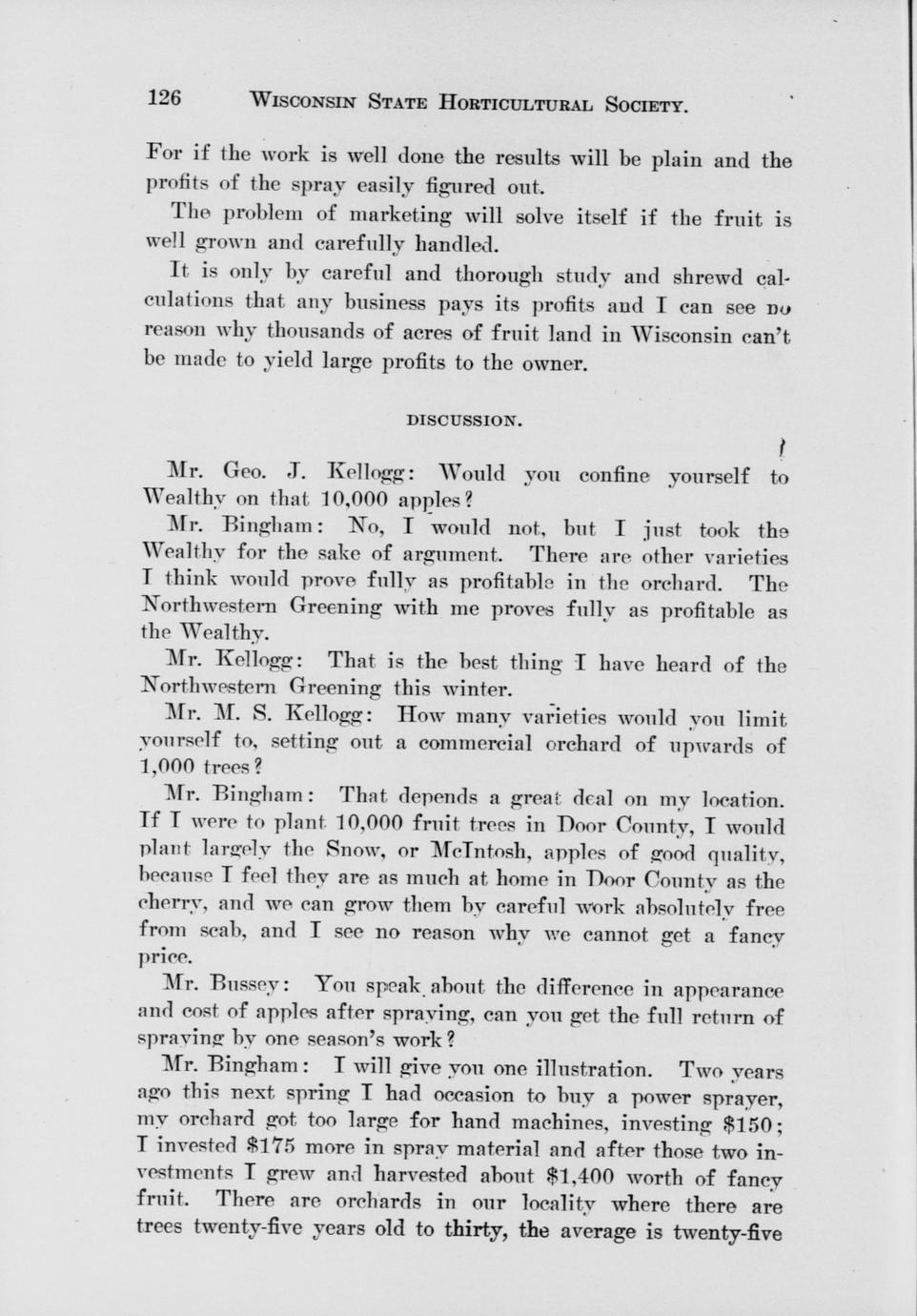 126 WISCONSIN STATE HORTICULTURAL SOCIETY.

For if the work is well done the results will be plain and the profits of the spray easily figured out.

The problem of marketing will solve itself if the fruit is well grown and carefully handled.

It is only by careful and thorough study and shrewd calculations that any business pays its profits and I can see no reason why thousands of acres of fruit land in Wisconsin can't be made to yield large profits to the owner.

DISCUSSION.

Mr. Geo. J. Kellogg: Would you confine yourself to Wealthy on that 10,000 apples?

Mr. Bingham: No, I would not, but I just took the Wealthy for the sake of argument. There are other varieties I think would prove fully as profitable in the orchard. The Northwestern Greening with me proves fully as profitable as the Wealthy.

Mr. Kellogg: That is the best thing I have heard of the Northwestern Greening this winter.

Mr. M. S. Kellogg: How many varieties would you limit yourself to, setting out a commercial orchard of upwards of 1,000 trees?

Mr. Bingham: That depends a great deal on my location. If I were to plant 10,000 fruit trees in Door County, I would plant largely the Snow, or McIntosh, apples of good quality, because I feel they are as much at home in Door County as the cherry, and we can grow them by careful work absolutely free from scab, and I see no reason why we cannot get a fancy price.

Mr. Bussey: You speak about the difference in appearance and cost of apples after spraying, can you get the full return of spraying by one season's work?

Mr. Bingham: I will give you one illustration. Two years ago this next spring I had occasion to buy a power sprayer, my orchard got too large for hand machines, investing $150; I invested $175 more in spray material and after those two investments I grew and harvested about $1,400 worth of fancy fruit. There are orchards in our locality where there are trees twenty-five years old to thirty, the average is twenty-five